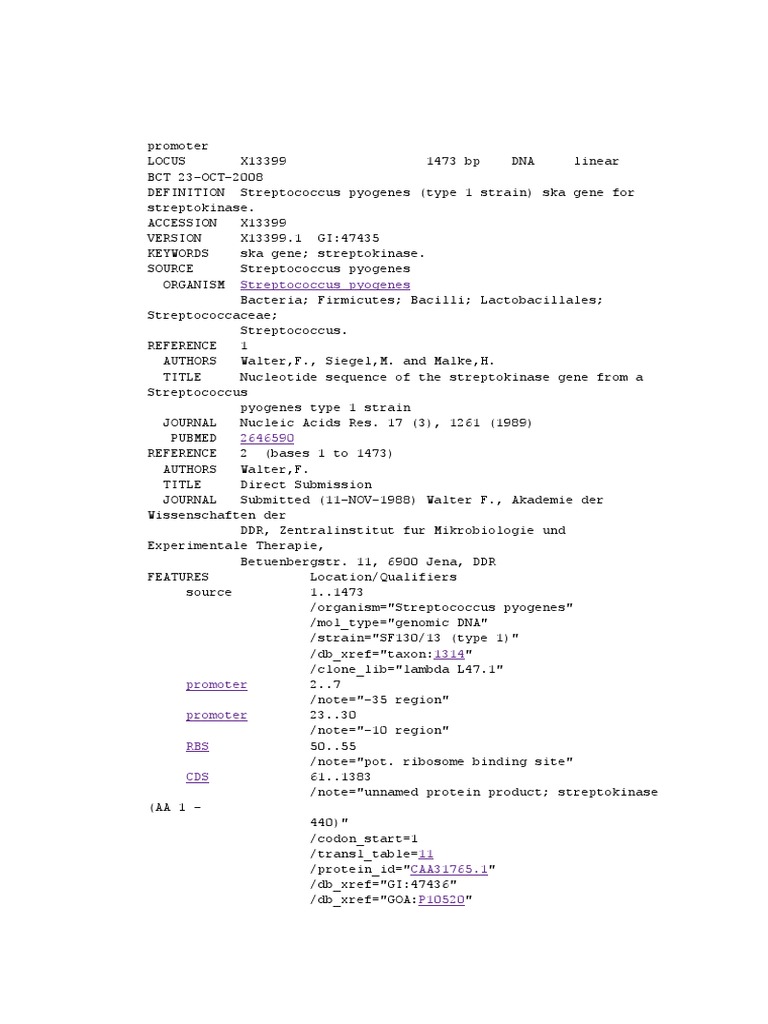 promoter
LOCUS X13399 1473 bp DNA linear BCT 23-OCT-2008
DEFINITION Streptococcus pyogenes (type 1 strain) ska gene for streptokinase.
ACCESSION X13399
VERSION X13399.1 GI:47435
KEYWORDS ska gene; streptokinase.
SOURCE Streptococcus pyogenes
ORGANISM Streptococcus pyogenes
Bacteria; Firmicutes; Bacilli; Lactobacillales; Streptococcaceae;
Streptococcus.
REFERENCE 1
AUTHORS Walter,F., Siegel,M. and Malke,H.
TITLE Nucleotide sequence of the streptokinase gene from a Streptococcus
pyogenes type 1 strain
JOURNAL Nucleic Acids Res. 17 (3), 1261 (1989)
PUBMED 2646590
REFERENCE 2 (bases 1 to 1473)
AUTHORS Walter,F.
TITLE Direct Submission
JOURNAL Submitted (11-NOV-1988) Walter F., Akademie der Wissenschaften der
DDR, Zentralinstitut fur Mikrobiologie und Experimentale Therapie,
Betuenbergstr. 11, 6900 Jena, DDR
FEATURES Location/Qualifiers
source 1..1473
/organism="Streptococcus pyogenes"
/mol_type="genomic DNA"
/strain="SF130/13 (type 1)"
/db_xref="taxon:1314"
/clone_lib="lambda L47.1"
promoter 2..7
/note="-35 region"
promoter 23..30
/note="-10 region"
RBS 50..55
/note="pot. ribosome binding site"
CDS 61..1383
/note="unnamed protein product; streptokinase (AA 1 -
440)"
/codon_start=1
/transl_table=11
/protein_id="CAA31765.1"
/db_xref="GI:47436"
/db_xref="GOA:P10520"